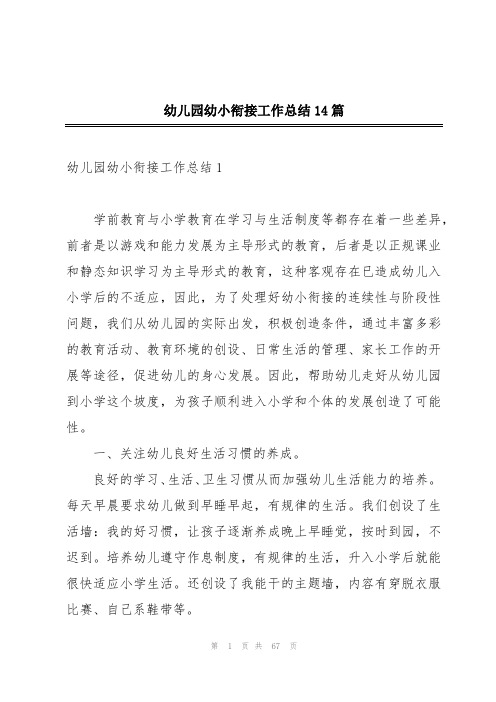 幼儿园幼小衔接工作总结14篇

幼儿园幼小衔接工作总结1

学前教育与小学教育在学习与生活制度等都存在着一些差异，前者是以游戏和能力发展为主导形式的教育，后者是以正规课业和静态知识学习为主导形式的教育，这种客观存在已造成幼儿入小学后的不适应，因此，为了处理好幼小衔接的连续性与阶段性问题，我们从幼儿园的实际出发，积极创造条件，通过丰富多彩的教育活动、教育环境的创设、日常生活的管理、家长工作的开展等途径，促进幼儿的身心发展。因此，帮助幼儿走好从幼儿园到小学这个坡度，为孩子顺利进入小学和个体的发展创造了可能性。

一、关注幼儿良好生活习惯的养成。

良好的学习、生活、卫生习惯从而加强幼儿生活能力的培养。每天早晨要求幼儿做到早睡早起，有规律的生活。我们创设了生活墙：我的好习惯，让孩子逐渐养成晚上早睡觉，按时到园，不迟到。培养幼儿遵守作息制度，有规律的生活，升入小学后就能很快适应小学生活。还创设了我能干的主题墙，内容有穿脱衣服比赛、自己系鞋带等。

第 1 页 共 67 页